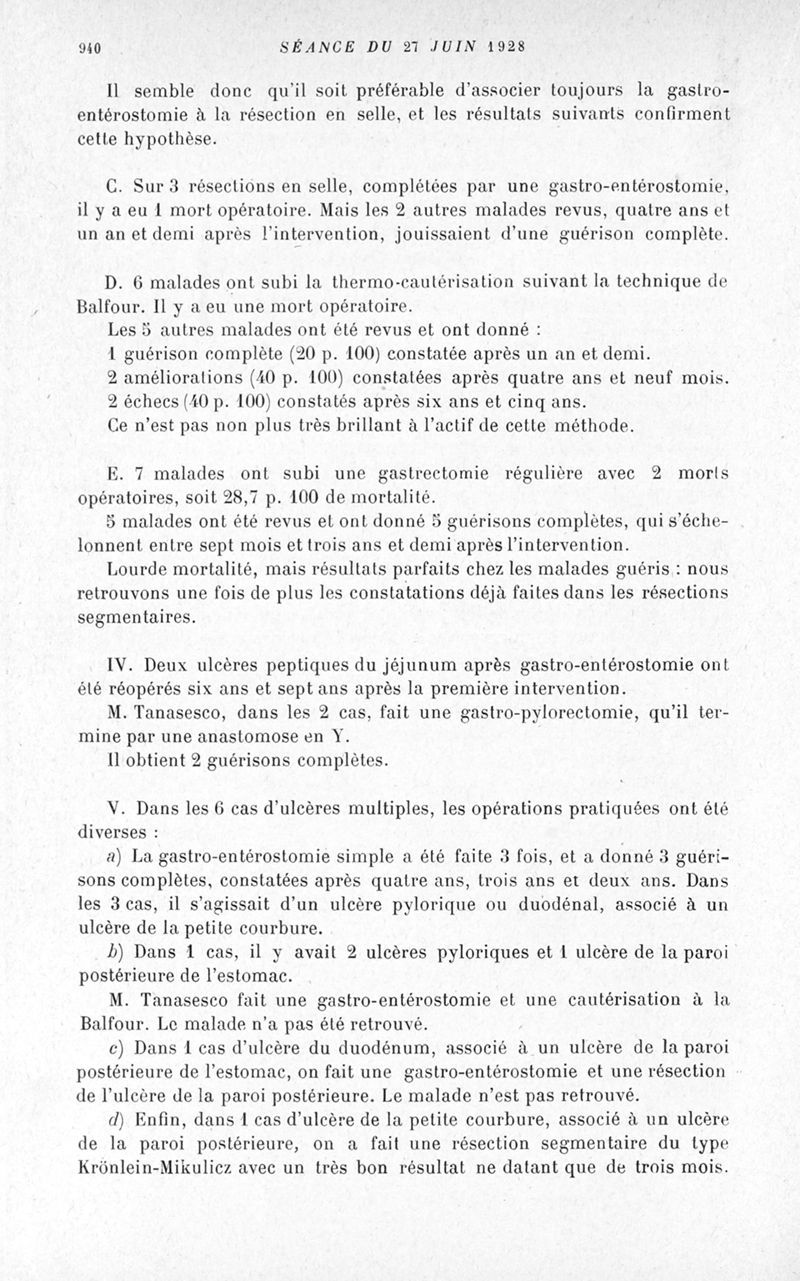 940 SÉANCE DU 27 JUIN 1928

Il semble donc qu'il soit préférable d'associer toujours la gastro-entérostomie à la résection en selle, et les résultats suivants confirment cette hypothèse.

C. Sur 3 résections en selle, complétées par une gastro-entérostomie, il y a eu 1 mort opératoire. Mais les 2 autres malades revus, quatre ans et un an et demi après l'intervention, jouissaient d'une guérison complète.

D. 6 malades ont subi la thermo-cautérisation suivant la technique de Balfour. Il y a eu une mort opératoire.

Les 5 autres malades ont été revus et ont donné :

1 guérison complète (20 p. 100) constatée après un an et demi.

2 améliorations (40 p. 100) constatées après quatre ans et neuf mois.

2 échecs (40 p. 100) constatés après six ans et cinq ans.

Ce n'est pas non plus très brillant à l'actif de cette méthode.

E. 7 malades ont subi une gastrectomie régulière avec 2 morts opératoires, soit 28,7 p. 100 de mortalité.

5 malades ont été revus et ont donné 5 guérisons complètes, qui s'échelonnent entre sept mois et trois ans et demi après l'intervention.

Lourde mortalité, mais résultats parfaits chez les malades guéris : nous retrouvons une fois de plus les constatations déjà faites dans les résections segmentaires.

IV. Deux ulcères peptiques du jéjunum après gastro-entérostomie ont été réopérés six ans et sept ans après la première intervention.

M. Tanasesco, dans les 2 cas, fait une gastro-pylorectomie, qu'il termine par une anastomose en Y.

Il obtient 2 guérisons complètes.

V. Dans les 6 cas d'ulcères multiples, les opérations pratiquées ont été diverses :

a) La gastro-entérostomie simple a été faite 3 fois, et a donné 3 guérisons complètes, constatées après quatre ans, trois ans et deux ans. Dans les 3 cas, il s'agissait d'un ulcère pylorique ou duodénal, associé à un ulcère de la petite courbure.

b) Dans 1 cas, il y avait 2 ulcères pyloriques et 1 ulcère de la paroi postérieure de l'estomac.

M. Tanasesco fait une gastro-entérostomie et une cautérisation à la Balfour. Le malade n'a pas été retrouvé.

c) Dans 1 cas d'ulcère du duodénum, associé à un ulcère de la paroi postérieure de l'estomac, on fait une gastro-entérostomie et une résection de l'ulcère de la paroi postérieure. Le malade n'est pas retrouvé.

d) Enfin, dans 1 cas d'ulcère de la petite courbure, associé à un ulcère de la paroi postérieure, on a fait une résection segmentaire du type Krönlein-Mikulicz avec un très bon résultat ne datant que de trois mois.